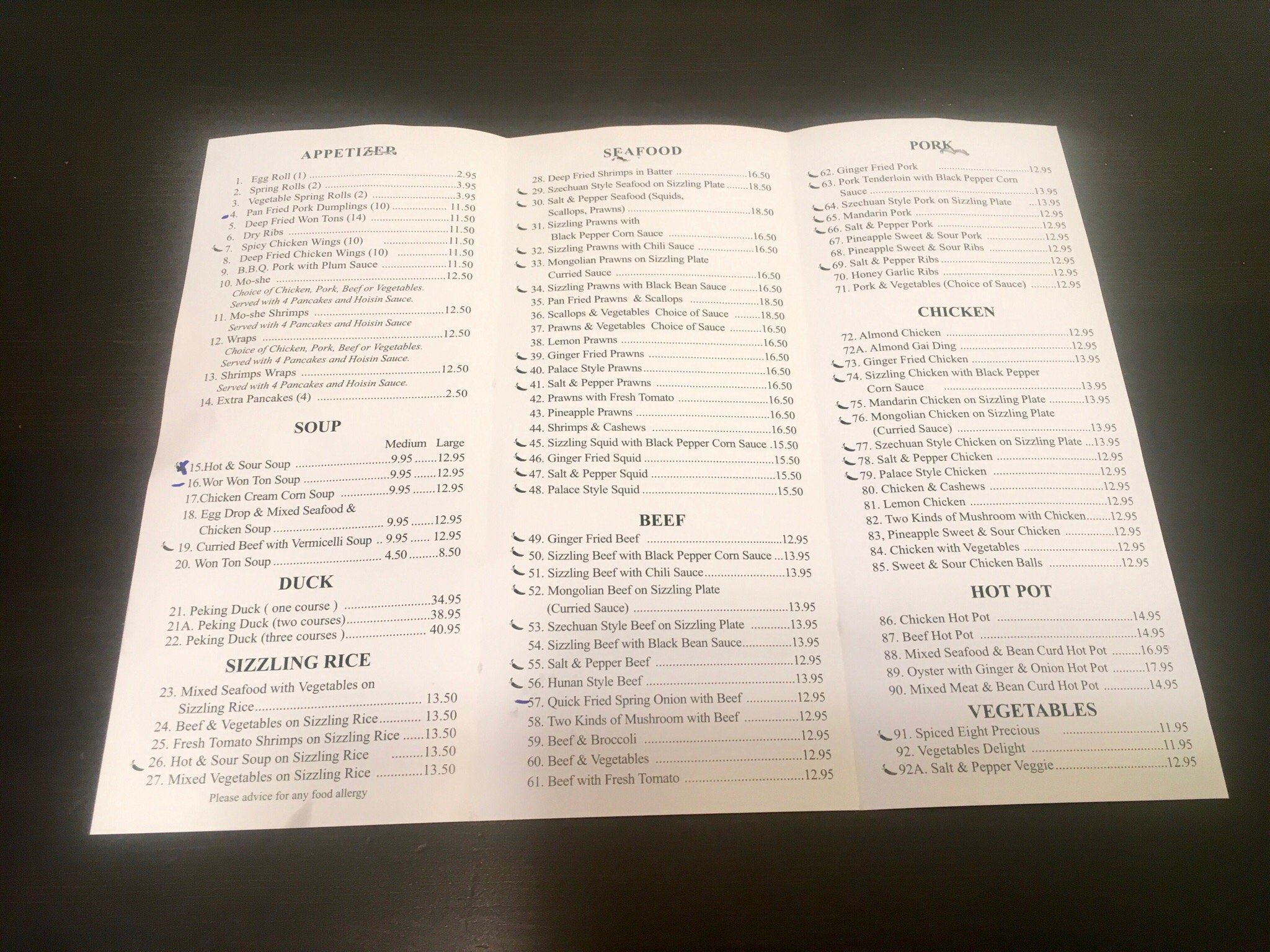 APPETIZER

1. Egg Roll (1) 2.95
2. Spring Rolls (2) 3.95
3. Vegetable Spring Rolls (2) 3.95
4. Pan Fried Pork Dumplings (10) 11.50
5. Deep Fried Won Tons (14) 11.50
6. Dry Ribs 11.50
7. Spicy Chicken Wings (10) 11.50
8. Deep Fried Chicken Wings (10) 11.50
9. B.B.Q. Pork with Plum Sauce 11.50
10. Mo-she 12.50
Choice of Chicken, Pork, Beef or Vegetables.
Served with 4 Pancakes and Hoisin Sauce.
11. Mo-she Shrimps 12.50
Served with 4 Pancakes and Hoisin Sauce
12. Wraps 12.50
Choice of Chicken, Pork, Beef or Vegetables.
Served with 4 Pancakes and Hoisin Sauce.
13. Shrimps Wraps 12.50
Served with 4 Pancakes and Hoisin Sauce.
14. Extra Pancakes (4) 2.50

SOUP

Medium Large
15.Hot & Sour Soup 9.95 12.95
16.Wor Won Ton Soup 9.95 12.95
17.Chicken Cream Corn Soup 9.95 12.95
18. Egg Drop & Mixed Seafood & Chicken Soup 9.95 12.95
19. Curried Beef with Vermicelli Soup 9.95 12.95
20. Won Ton Soup 4.50 8.50

DUCK

21. Peking Duck ( one course ) 34.95
21A. Peking Duck (two courses) 38.95
22. Peking Duck (three courses ) 40.95

SIZZLING RICE

23. Mixed Seafood with Vegetables on Sizzling Rice 13.50
24. Beef & Vegetables on Sizzling Rice 13.50
25. Fresh Tomato Shrimps on Sizzling Rice 13.50
26. Hot & Sour Soup on Sizzling Rice 13.50
27. Mixed Vegetables on Sizzling Rice 13.50

Please advice for any food allergy

SEAFOOD

28. Deep Fried Shrimps in Batter 16.50
29. Szechuan Style Seafood on Sizzling Plate 18.50
30. Salt & Pepper Seafood (Squids, Scallops, Prawns) 18.50
31. Sizzling Prawns with Black Pepper Corn Sauce 16.50
32. Sizzling Prawns with Chili Sauce 16.50
33. Mongolian Prawns on Sizzling Plate Curried Sauce 16.50
34. Sizzling Prawns with Black Bean Sauce 16.50
35. Pan Fried Prawns & Scallops 18.50
36. Scallops & Vegetables Choice of Sauce 18.50
37. Prawns & Vegetables Choice of Sauce 16.50
38. Lemon Prawns 16.50
39. Ginger Fried Prawns 16.50
40. Palace Style Prawns 16.50
41. Salt & Pepper Prawns 16.50
42. Prawns with Fresh Tomato 16.50
43. Pineapple Prawns 16.50
44. Shrimps & Cashews 16.50
45. Sizzling Squid with Black Pepper Corn Sauce 15.50
46. Ginger Fried Squid 15.50
47. Salt & Pepper Squid 15.50
48. Palace Style Squid 15.50

BEEF

49. Ginger Fried Beef 12.95
50. Sizzling Beef with Black Pepper Corn Sauce 13.95
51. Sizzling Beef with Chili Sauce 13.95
52. Mongolian Beef on Sizzling Plate (Curried Sauce) 13.95
53. Szechuan Style Beef on Sizzling Plate 13.95
54. Sizzling Beef with Black Bean Sauce 13.95
55. Salt & Pepper Beef 12.95
56. Hunan Style Beef 13.95
57. Quick Fried Spring Onion with Beef 12.95
58. Two Kinds of Mushroom with Beef 12.95
59. Beef & Broccoli 12.95
60. Beef & Vegetables 12.95
61. Beef with Fresh Tomato 12.95

PORK

62. Ginger Fried Pork 12.95
63. Pork Tenderloin with Black Pepper Corn Sauce 13.95
64. Szechuan Style Pork on Sizzling Plate 13.95
65. Mandarin Pork 12.95
66. Salt & Pepper Pork 12.95
67. Pineapple Sweet & Sour Pork 12.95
68. Pineapple Sweet & Sour Ribs 12.95
69. Salt & Pepper Ribs 12.95
70. Honey Garlic Ribs 12.95
71. Pork & Vegetables (Choice of Sauce) 12.95

CHICKEN

72. Almond Chicken 12.95
72A. Almond Gai Ding 12.95
73. Ginger Fried Chicken 13.95
74. Sizzling Chicken with Black Pepper Corn Sauce 13.95
75. Mandarin Chicken on Sizzling Plate 13.95
76. Mongolian Chicken on Sizzling Plate (Curried Sauce) 13.95
77. Szechuan Style Chicken on Sizzling Plate 13.95
78. Salt & Pepper Chicken 12.95
79. Palace Style Chicken 12.95
80. Chicken & Cashews 12.95
81. Lemon Chicken 12.95
82. Two Kinds of Mushroom with Chicken 12.95
83, Pineapple Sweet & Sour Chicken 12.95
84. Chicken with Vegetables 12.95
85. Sweet & Sour Chicken Balls 12.95

HOT POT

86. Chicken Hot Pot 14.95
87. Beef Hot Pot 14.95
88. Mixed Seafood & Bean Curd Hot Pot 16.95
89. Oyster with Ginger & Onion Hot Pot 17.95
90. Mixed Meat & Bean Curd Hot Pot 14.95

VEGETABLES

91. Spiced Eight Precious 11.95
92. Vegetables Delight 11.95
92A. Salt & Pepper Veggie 12.95